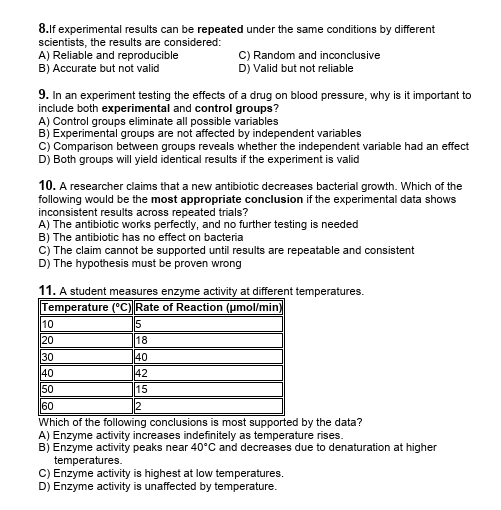 8.If experimental results can be repeated under the same conditions by different scientists, the results are considered:
A) Reliable and reproducible
B) Accurate but not valid
C) Random and inconclusive
D) Valid but not reliable

9. In an experiment testing the effects of a drug on blood pressure, why is it important to include both experimental and control groups?
A) Control groups eliminate all possible variables
B) Experimental groups are not affected by independent variables
C) Comparison between groups reveals whether the independent variable had an effect
D) Both groups will yield identical results if the experiment is valid

10. A researcher claims that a new antibiotic decreases bacterial growth. Which of the following would be the most appropriate conclusion if the experimental data shows inconsistent results across repeated trials?
A) The antibiotic works perfectly, and no further testing is needed
B) The antibiotic has no effect on bacteria
C) The claim cannot be supported until results are repeatable and consistent
D) The hypothesis must be proven wrong

11. A student measures enzyme activity at different temperatures.

| Temperature (°C) | Rate of Reaction (µmol/min) |
|---|---|
| 10 | 5 |
| 20 | 18 |
| 30 | 40 |
| 40 | 42 |
| 50 | 15 |
| 60 | 2 |

Which of the following conclusions is most supported by the data?
A) Enzyme activity increases indefinitely as temperature rises.
B) Enzyme activity peaks near 40°C and decreases due to denaturation at higher temperatures.
C) Enzyme activity is highest at low temperatures.
D) Enzyme activity is unaffected by temperature.